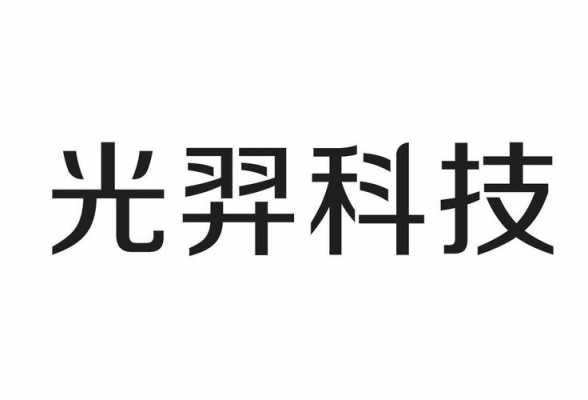 光羿科技